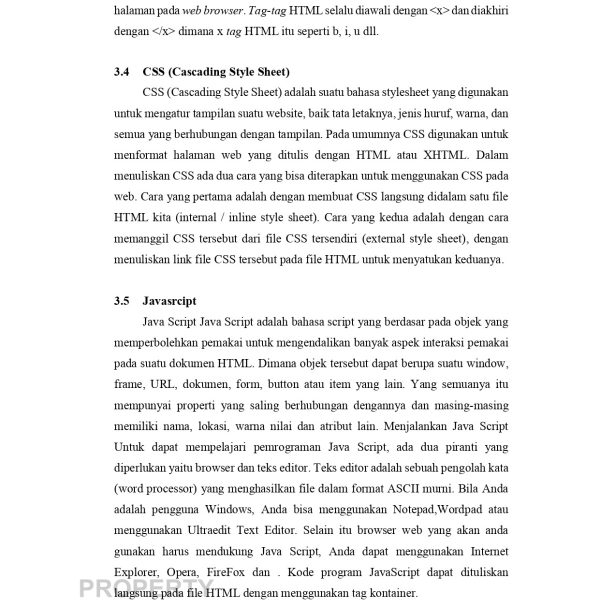 halaman pada web browser. Tag-tag HTML selalu diawali dengan <x> dan diakhiri dengan </x> dimana x tag HTML itu seperti b, i, u dll.

3.4 CSS (Cascading Style Sheet)

CSS (Cascading Style Sheet) adalah suatu bahasa stylesheet yang digunakan untuk mengatur tampilan suatu website, baik tata letaknya, jenis huruf, warna, dan semua yang berhubungan dengan tampilan. Pada umumnya CSS digunakan untuk menformat halaman web yang ditulis dengan HTML atau XHTML. Dalam menuliskan CSS ada dua cara yang bisa diterapkan untuk menggunakan CSS pada web. Cara yang pertama adalah dengan membuat CSS langsung didalam satu file HTML kita (internal / inline style sheet). Cara yang kedua adalah dengan cara memanggil CSS tersebut dari file CSS tersendiri (external style sheet), dengan menuliskan link file CSS tersebut pada file HTML untuk menyatukan keduanya.

3.5 Javasrcipt

Java Script Java Script adalah bahasa script yang berdasar pada objek yang memperbolehkan pemakai untuk mengendalikan banyak aspek interaksi pemakai pada suatu dokumen HTML. Dimana objek tersebut dapat berupa suatu window, frame, URL, dokumen, form, button atau item yang lain. Yang semuanya itu mempunyai properti yang saling berhubungan dengannya dan masing-masing memiliki nama, lokasi, warna nilai dan atribut lain. Menjalankan Java Script Untuk dapat mempelajari pemrograman Java Script, ada dua piranti yang diperlukan yaitu browser dan teks editor. Teks editor adalah sebuah pengolah kata (word processor) yang menghasilkan file dalam format ASCII murni. Bila Anda adalah pengguna Windows, Anda bisa menggunakan Notepad,Wordpad atau menggunakan Ultraedit Text Editor. Selain itu browser web yang akan anda gunakan harus mendukung Java Script, Anda dapat menggunakan Internet Explorer, Opera, FireFox dan . Kode program JavaScript dapat dituliskan langsung pada file HTML dengan menggunakan tag kontainer.

PROPERTY